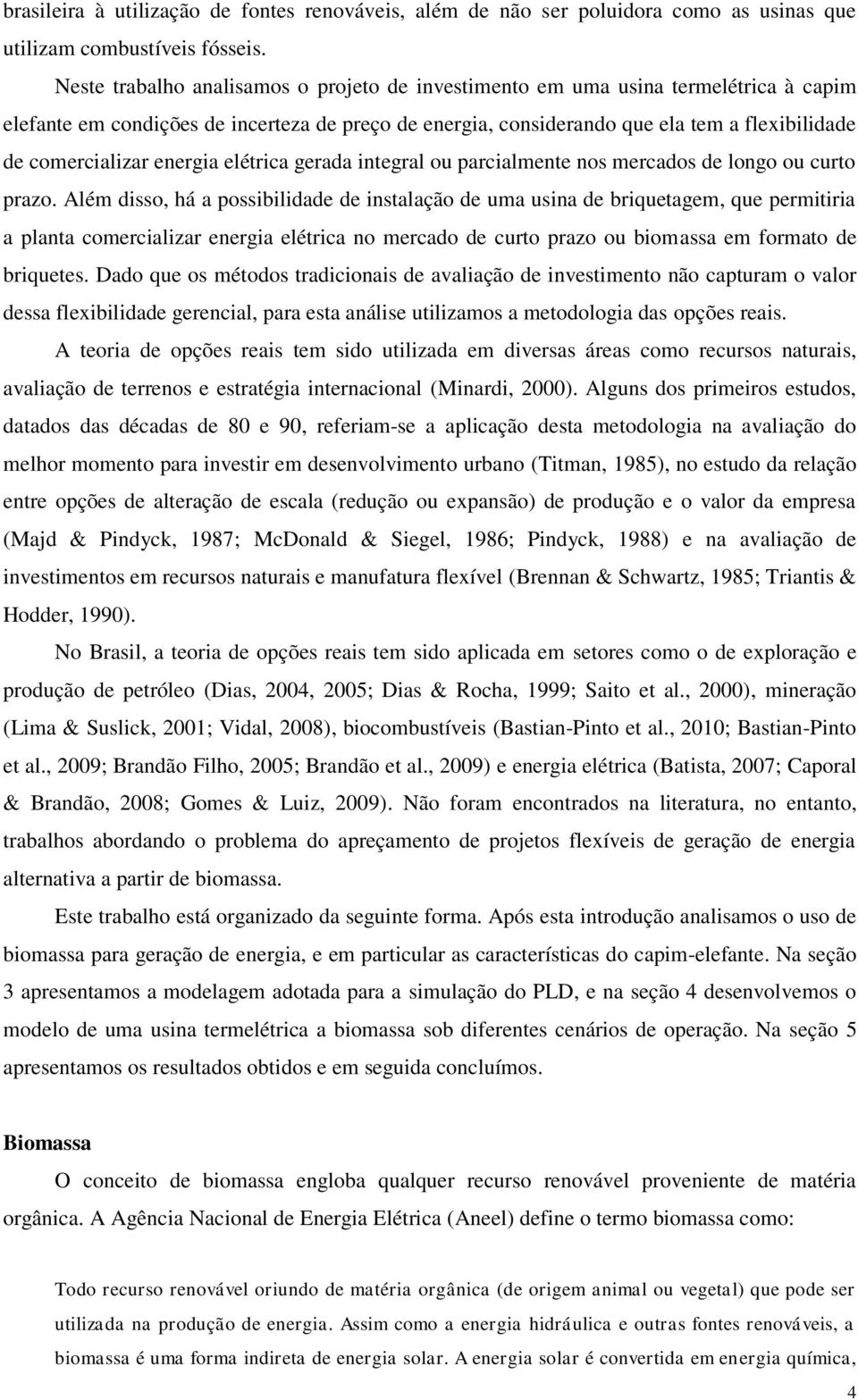 brasileira à utilização de fontes renováveis, além de não ser poluidora como as usinas que utilizam combustíveis fósseis.

Neste trabalho analisamos o projeto de investimento em uma usina termelétrica à capim elefante em condições de incerteza de preço de energia, considerando que ela tem a flexibilidade de comercializar energia elétrica gerada integral ou parcialmente nos mercados de longo ou curto prazo. Além disso, há a possibilidade de instalação de uma usina de briquetagem, que permitiria a planta comercializar energia elétrica no mercado de curto prazo ou biomassa em formato de briquetes. Dado que os métodos tradicionais de avaliação de investimento não capturam o valor dessa flexibilidade gerencial, para esta análise utilizamos a metodologia das opções reais.

A teoria de opções reais tem sido utilizada em diversas áreas como recursos naturais, avaliação de terrenos e estratégia internacional (Minardi, 2000). Alguns dos primeiros estudos, datados das décadas de 80 e 90, referiam-se a aplicação desta metodologia na avaliação do melhor momento para investir em desenvolvimento urbano (Titman, 1985), no estudo da relação entre opções de alteração de escala (redução ou expansão) de produção e o valor da empresa (Majd & Pindyck, 1987; McDonald & Siegel, 1986; Pindyck, 1988) e na avaliação de investimentos em recursos naturais e manufatura flexível (Brennan & Schwartz, 1985; Triantis & Hodder, 1990).

No Brasil, a teoria de opções reais tem sido aplicada em setores como o de exploração e produção de petróleo (Dias, 2004, 2005; Dias & Rocha, 1999; Saito et al., 2000), mineração (Lima & Suslick, 2001; Vidal, 2008), biocombustíveis (Bastian-Pinto et al., 2010; Bastian-Pinto et al., 2009; Brandão Filho, 2005; Brandão et al., 2009) e energia elétrica (Batista, 2007; Caporal & Brandão, 2008; Gomes & Luiz, 2009). Não foram encontrados na literatura, no entanto, trabalhos abordando o problema do apreçamento de projetos flexíveis de geração de energia alternativa a partir de biomassa.

Este trabalho está organizado da seguinte forma. Após esta introdução analisamos o uso de biomassa para geração de energia, e em particular as características do capim-elefante. Na seção 3 apresentamos a modelagem adotada para a simulação do PLD, e na seção 4 desenvolvemos o modelo de uma usina termelétrica a biomassa sob diferentes cenários de operação. Na seção 5 apresentamos os resultados obtidos e em seguida concluímos.

Biomassa

O conceito de biomassa engloba qualquer recurso renovável proveniente de matéria orgânica. A Agência Nacional de Energia Elétrica (Aneel) define o termo biomassa como:

Todo recurso renovável oriundo de matéria orgânica (de origem animal ou vegetal) que pode ser utilizada na produção de energia. Assim como a energia hidráulica e outras fontes renováveis, a biomassa é uma forma indireta de energia solar. A energia solar é convertida em energia química,

4